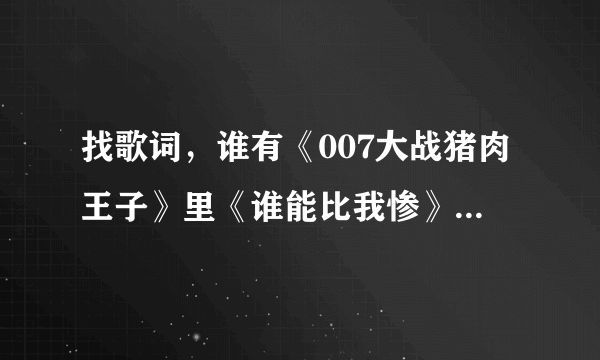 找歌词，谁有《007大战猪肉王子》里《谁能比我惨》...